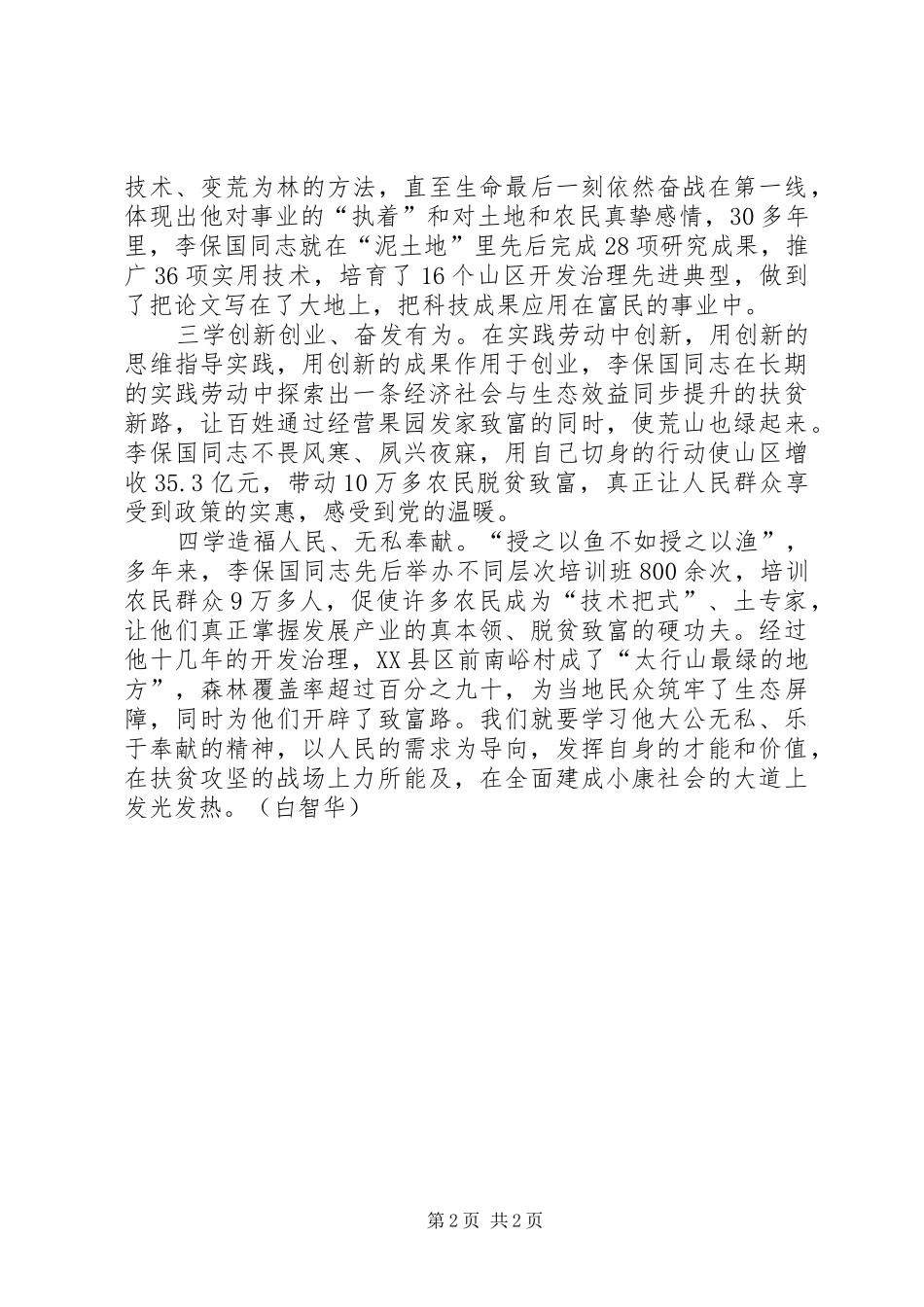 技术、变荒为林的方法，直至生命最后一刻依然奋战在第一线，体现出他对事业的“执着”和对土地和农民真挚感情，30多年里，李保国同志就在“泥土地”里先后完成28项研究成果，推广36项实用技术，培育了16个山区开发治理先进典型，做到了把论文写在了大地上，把科技成果应用在富民的事业中。

三学创新创业、奋发有为。在实践劳动中创新，用创新的思维指导实践，用创新的成果作用于创业，李保国同志在长期的实践劳动中探索出一条经济社会与生态效益同步提升的扶贫新路，让百姓通过经营果园发家致富的同时，使荒山也绿起来。李保国同志不畏风寒、夙兴夜寐，用自己切身的行动使山区增收35.3亿元，带动10万多农民脱贫致富，真正让人民群众享受到政策的实惠，感受到党的温暖。

四学造福人民、无私奉献。“授之以鱼不如授之以渔”，多年来，李保国同志先后举办不同层次培训班800余次，培训农民群众9万多人，促使许多农民成为“技术把式”、土专家，让他们真正掌握发展产业的真本领、脱贫致富的硬功夫。经过他十几年的开发治理，XX县区前南峪村成了“太行山最绿的地方”，森林覆盖率超过百分之九十，为当地民众筑牢了生态屏障，同时为他们开辟了致富路。我们就要学习他大公无私、乐于奉献的精神，以人民的需求为导向，发挥自身的才能和价值，在扶贫攻坚的战场上力所能及，在全面建成小康社会的大道上发光发热。（白智华）

第2页 共2页